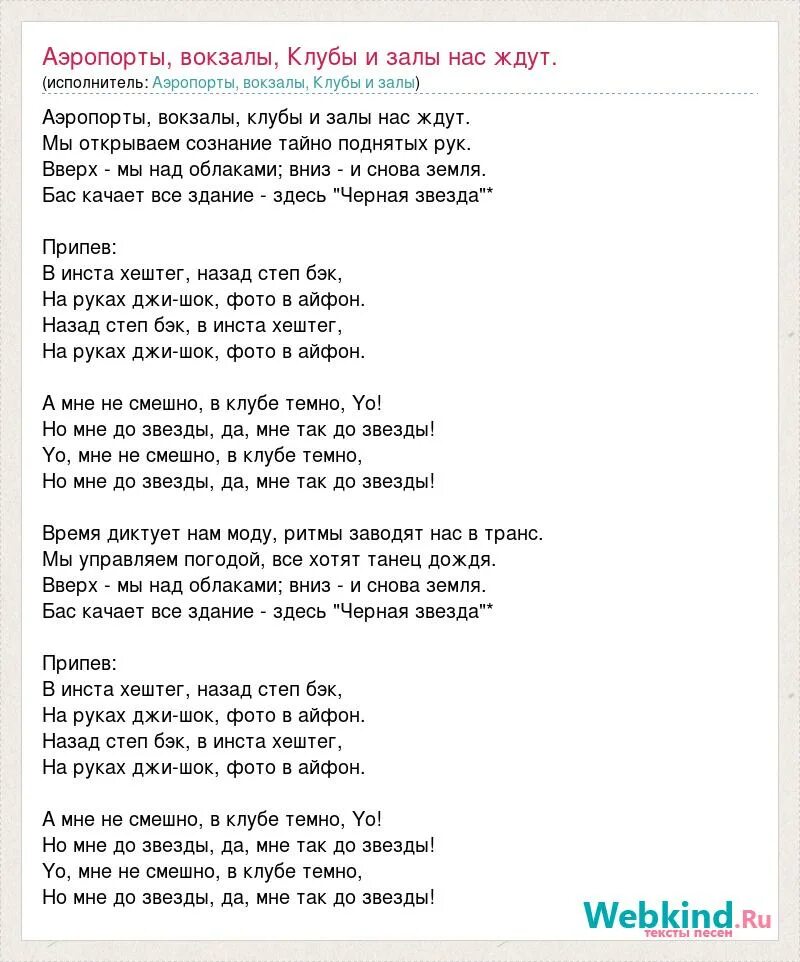 Аэропорты, вокзалы, Клубы и залы нас ждут.
(исполнитель: Аэропорты, вокзалы, Клубы и залы)

Аэропорты, вокзалы, клубы и залы нас ждут.
Мы открываем сознание тайно поднятых рук.
Вверх - мы над облаками; вниз - и снова земля.
Бас качает все здание - здесь "Черная звезда"*

Припев:
В инста хештег, назад степ бэк,
На руках джи-шок, фото в айфон.
Назад степ бэк, в инста хештег,
На руках джи-шок, фото в айфон.

А мне не смешно, в клубе темно, Yo!
Но мне до звезды, да, мне так до звезды!
Yo, мне не смешно, в клубе темно,
Но мне до звезды, да, мне так до звезды!

Время диктует нам моду, ритмы заводят нас в транс.
Мы управляем погодой, все хотят танец дождя.
Вверх - мы над облаками; вниз - и снова земля.
Бас качает все здание - здесь "Черная звезда"*

Припев:
В инста хештег, назад степ бэк,
На руках джи-шок, фото в айфон.
Назад степ бэк, в инста хештег,
На руках джи-шок, фото в айфон.

А мне не смешно, в клубе темно, Yo!
Но мне до звезды, да, мне так до звезды!
Yo, мне не смешно, в клубе темно,
Но мне до звезды, да, мне так до звезды!

Webkind.Ru
тексты песен